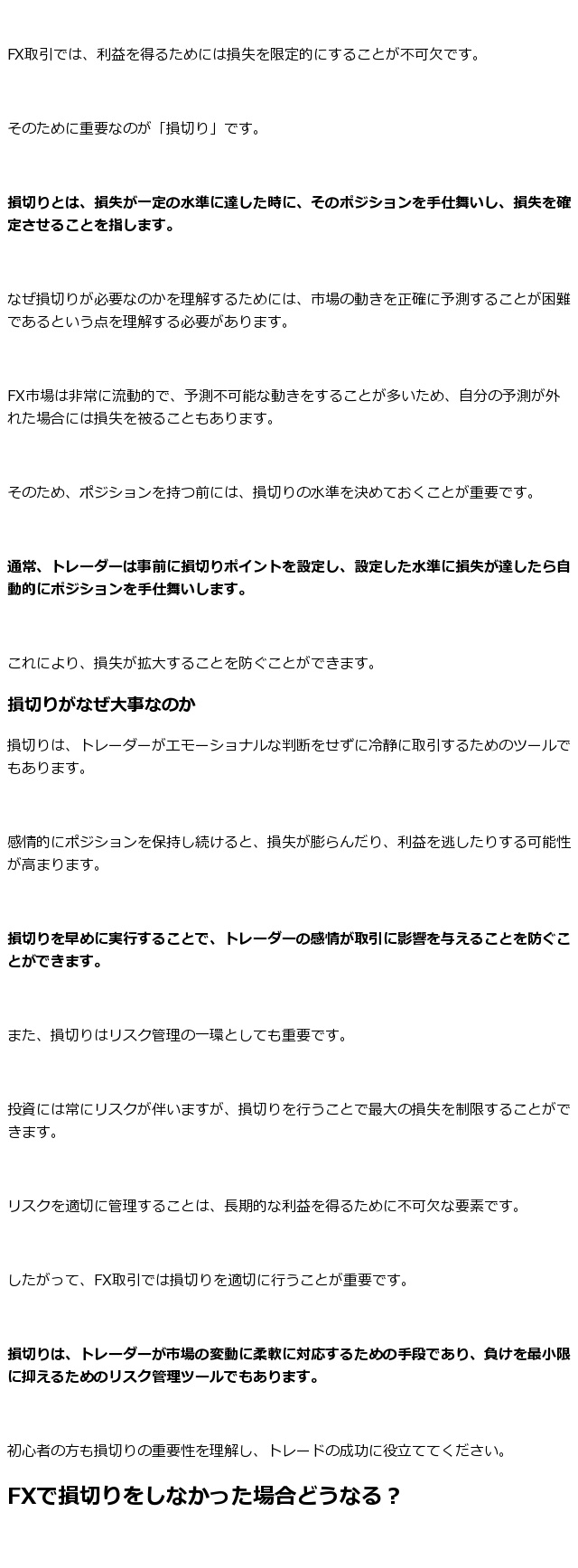 FX取引では、利益を得るためには損失を限定的にすることが不可欠です。

そのために重要なのが「損切り」です。

損切りとは、損失が一定の水準に達した時に、そのポジションを手仕舞いし、損失を確定させることを指します。

なぜ損切りが必要なのかを理解するためには、市場の動きを正確に予測することが困難であるという点を理解する必要があります。

FX市場は非常に流動的で、予測不可能な動きをすることが多いため、自分の予測が外れた場合には損失を被ることもあります。

そのため、ポジションを持つ前には、損切りの水準を決めておくことが重要です。

通常、トレーダーは事前に損切りポイントを設定し、設定した水準に損失が達したら自動的にポジションを手仕舞いします。

これにより、損失が拡大することを防ぐことができます。

損切りがなぜ大事なのか

損切りは、トレーダーがエモーショナルな判断をせずに冷静に取引するためのツールでもあります。

感情的にポジションを保持し続けると、損失が膨らんだり、利益を逃したりする可能性が高まります。

損切りを早めに実行することで、トレーダーの感情が取引に影響を与えることを防ぐことができます。

また、損切りはリスク管理の一環としても重要です。

投資には常にリスクが伴いますが、損切りを行うことで最大の損失を制限することができます。

リスクを適切に管理することは、長期的な利益を得るために不可欠な要素です。

したがって、FX取引では損切りを適切に行うことが重要です。

損切りは、トレーダーが市場の変動に柔軟に対応するための手段であり、負けを最小限に抑えるためのリスク管理ツールでもあります。

初心者の方も損切りの重要性を理解し、トレードの成功に役立ててください。

FXで損切りをしなかった場合どうなる？